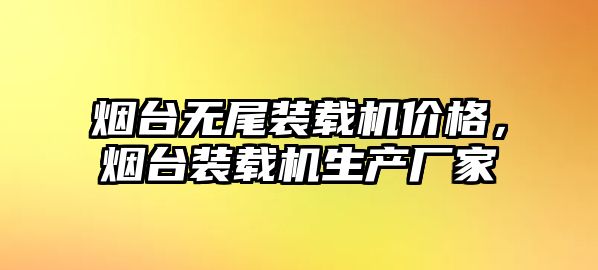 烟台无尾装载机价格，烟台装载机生产厂家